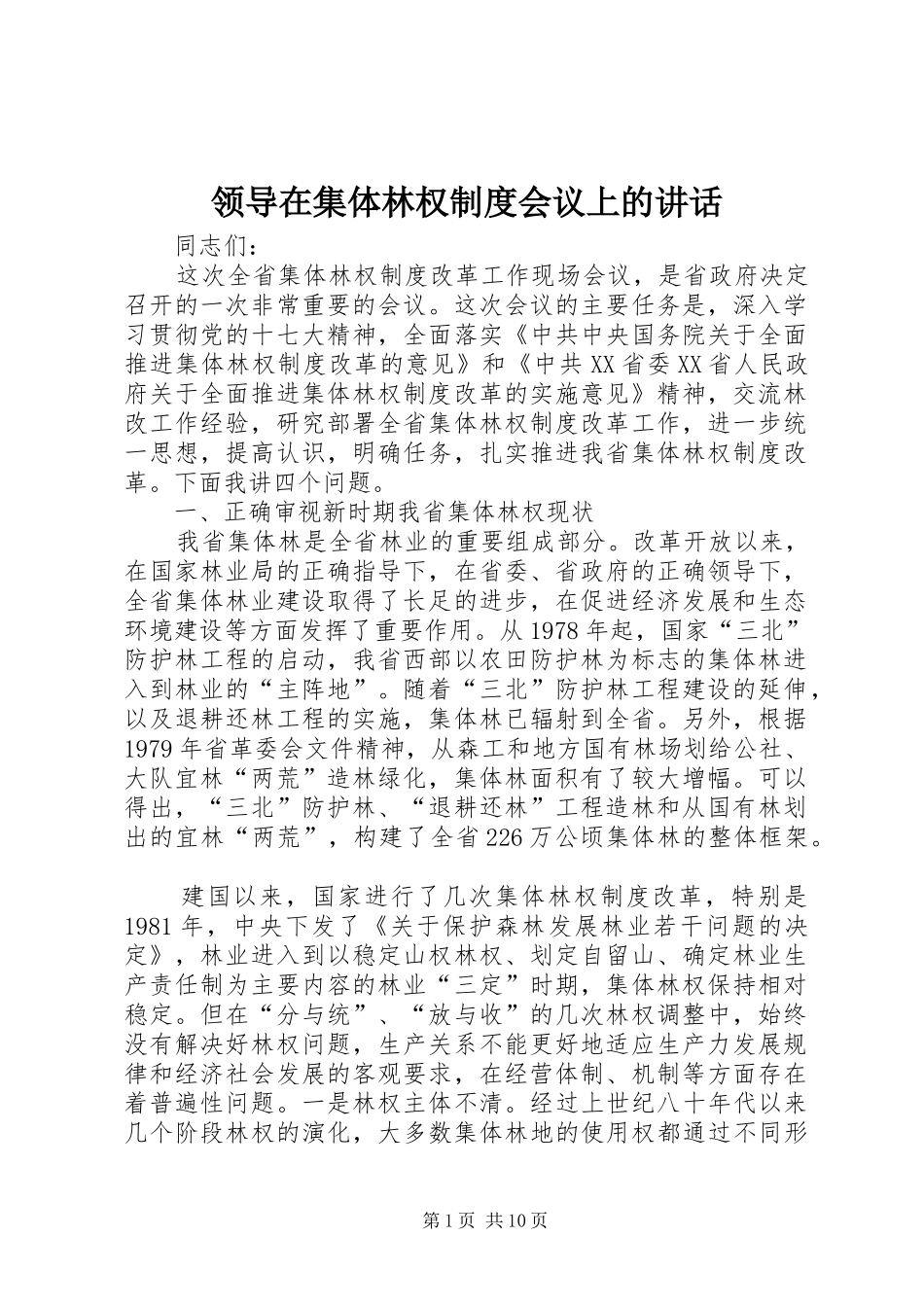 领导在集体林权制度会议上的讲话

同志们：

这次全省集体林权制度改革工作现场会议，是省政府决定召开的一次非常重要的会议。这次会议的主要任务是，深入学习贯彻党的十七大精神，全面落实《中共中央国务院关于全面推进集体林权制度改革的意见》和《中共XX省委XX省人民政府关于全面推进集体林权制度改革的实施意见》精神，交流林改工作经验，研究部署全省集体林权制度改革工作，进一步统一思想，提高认识，明确任务，扎实推进我省集体林权制度改革。下面我讲四个问题。

一、正确审视新时期我省集体林权现状

我省集体林是全省林业的重要组成部分。改革开放以来，在国家林业局的正确指导下，在省委、省政府的正确领导下，全省集体林业建设取得了长足的进步，在促进经济发展和生态环境建设等方面发挥了重要作用。从1978年起，国家“三北”防护林工程的启动，我省西部以农田防护林为标志的集体林进入到林业的“主阵地”。随着“三北”防护林工程建设的延伸，以及退耕还林工程的实施，集体林已辐射到全省。另外，根据1979年省革委会文件精神，从森工和地方国有林场划给公社、大队宜林“两荒”造林绿化，集体林面积有了较大增幅。可以得出，“三北”防护林、“退耕还林”工程造林和从国有林划出的宜林“两荒”，构建了全省226万公顷集体林的整体框架。

建国以来，国家进行了几次集体林权制度改革，特别是1981年，中央下发了《关于保护森林发展林业若干问题的决定》，林业进入到以稳定山权林权、划定自留山、确定林业生产责任制为主要内容的林业“三定”时期，集体林权保持相对稳定。但在“分与统”、“放与收”的几次林权调整中，始终没有解决好林权问题，生产关系不能更好地适应生产力发展规律和经济社会发展的客观要求，在经营体制、机制等方面存在着普遍性问题。一是林权主体不清。经过上世纪八十年代以来几个阶段林权的演化，大多数集体林地的使用权都通过不同形

第1页 共10页